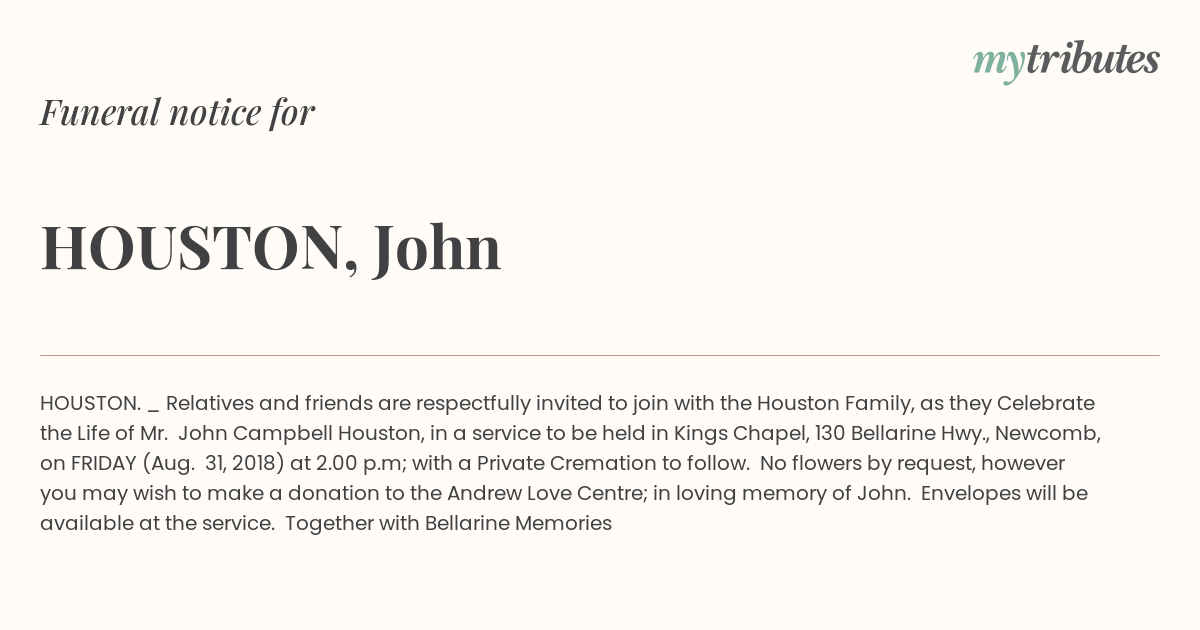 mytributes

Funeral notice for

HOUSTON, John

HOUSTON. _ Relatives and friends are respectfully invited to join with the Houston Family, as they Celebrate the Life of Mr. John Campbell Houston, in a service to be held in Kings Chapel, 130 Bellarine Hwy., Newcomb, on FRIDAY (Aug. 31, 2018) at 2.00 p.m; with a Private Cremation to follow. No flowers by request, however you may wish to make a donation to the Andrew Love Centre; in loving memory of John. Envelopes will be available at the service. Together with Bellarine Memories